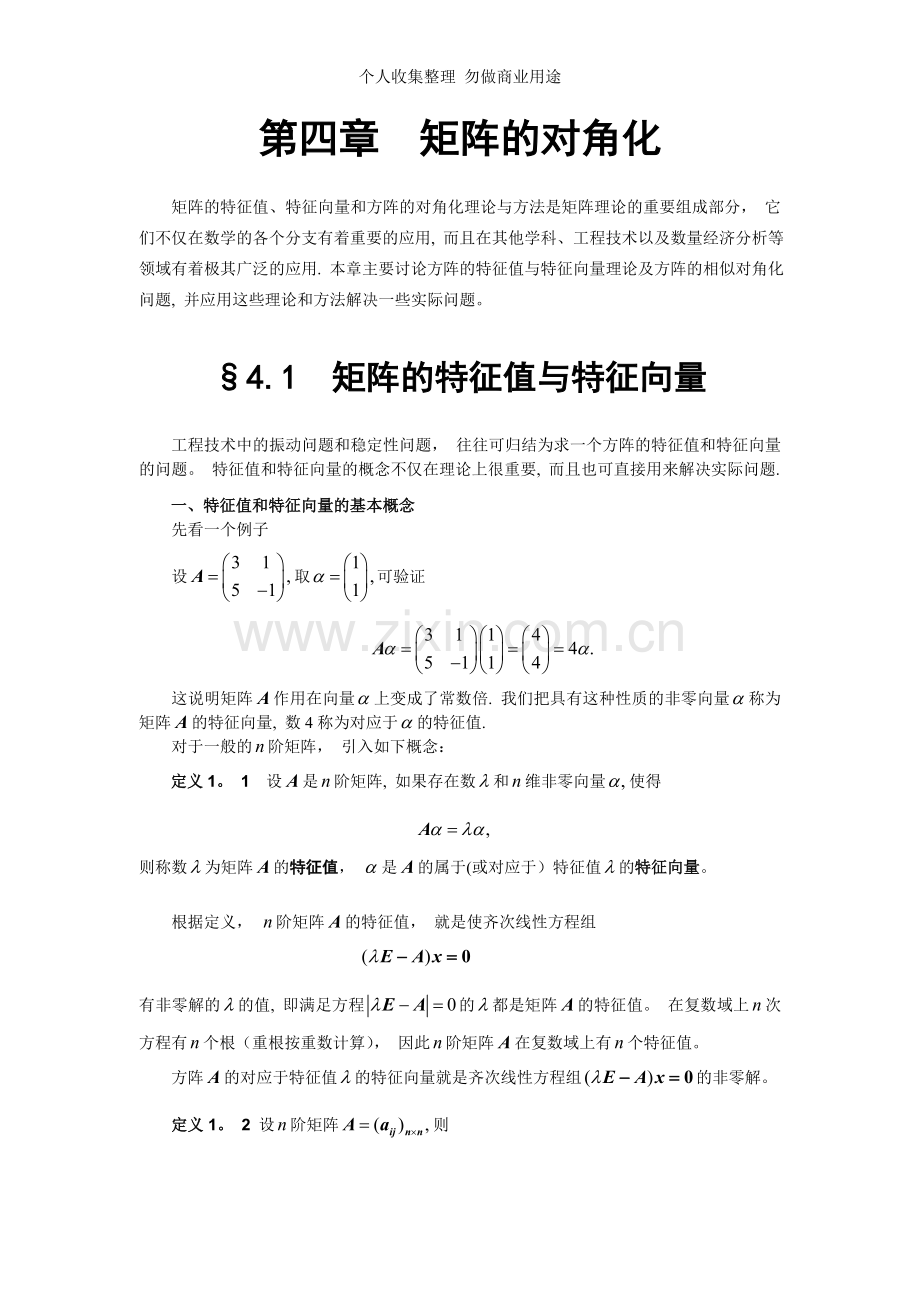 个人收集整理 勿做商业用途

第四章 矩阵的对角化

矩阵的特征值、特征向量和方阵的对角化理论与方法是矩阵理论的重要组成部分，它们不仅在数学的各个分支有着重要的应用,而且在其他学科、工程技术以及数量经济分析等领域有着极其广泛的应用.本章主要讨论方阵的特征值与特征向量理论及方阵的相似对角化问题,并应用这些理论和方法解决一些实际问题。

§4.1 矩阵的特征值与特征向量

工程技术中的振动问题和稳定性问题，往往可归结为求一个方阵的特征值和特征向量的问题。特征值和特征向量的概念不仅在理论上很重要,而且也可直接用来解决实际问题.

一、特征值和特征向量的基本概念

先看一个例子

设$A=\begin{pmatrix}3&1\\5&-1\end{pmatrix}$,取$\alpha=\begin{pmatrix}1\\1\end{pmatrix}$,可验证

$A\alpha=\begin{pmatrix}3&1\\5&-1\end{pmatrix}\begin{pmatrix}1\\1\end{pmatrix}=\begin{pmatrix}4\\4\end{pmatrix}=4\alpha.$

这说明矩阵$A$作用在向量$\alpha$上变成了常数倍.我们把具有这种性质的非零向量$\alpha$称为矩阵$A$的特征向量,数4称为对应于$\alpha$的特征值.

对于一般的$n$阶矩阵，引入如下概念：

定义1。1 设$A$是$n$阶矩阵,如果存在数$\lambda$和$n$维非零向量$\alpha$,使得

$A\alpha=\lambda\alpha,$

则称数$\lambda$为矩阵$A$的特征值，$\alpha$是$A$的属于(或对应于）特征值$\lambda$的特征向量。

根据定义，$n$阶矩阵$A$的特征值，就是使齐次线性方程组

$(\lambda E-A)x=0$

有非零解的$\lambda$的值,即满足方程$|\lambda E-A|=0$的$\lambda$都是矩阵$A$的特征值。在复数域上$n$次方程有$n$个根（重根按重数计算），因此$n$阶矩阵$A$在复数域上有$n$个特征值。

方阵$A$的对应于特征值$\lambda$的特征向量就是齐次线性方程组$(\lambda E-A)x=0$的非零解。

定义1。2 设$n$阶矩阵$A=(a_{ij})_{n\times n}$,则

www.zixin.com.cn